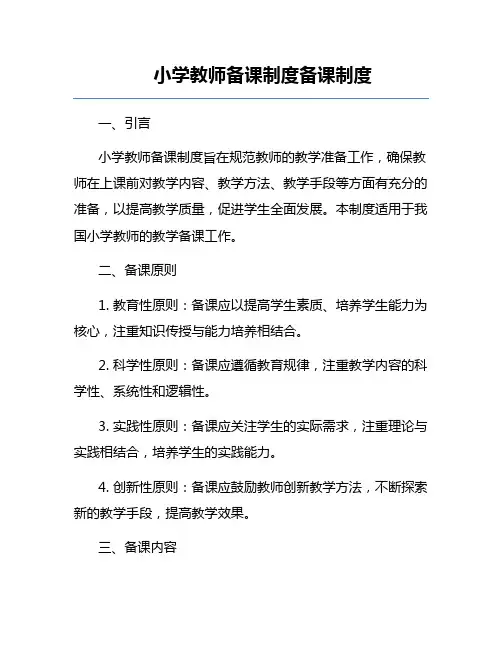 小学教师备课制度备课制度

一、引言

小学教师备课制度旨在规范教师的教学准备工作，确保教师在上课前对教学内容、教学方法、教学手段等方面有充分的准备，以提高教学质量，促进学生全面发展。本制度适用于我国小学教师的教学备课工作。

二、备课原则

1. 教育性原则：备课应以提高学生素质、培养学生能力为核心，注重知识传授与能力培养相结合。

2. 科学性原则：备课应遵循教育规律，注重教学内容的科学性、系统性和逻辑性。

3. 实践性原则：备课应关注学生的实际需求，注重理论与实践相结合，培养学生的实践能力。

4. 创新性原则：备课应鼓励教师创新教学方法，不断探索新的教学手段，提高教学效果。

三、备课内容